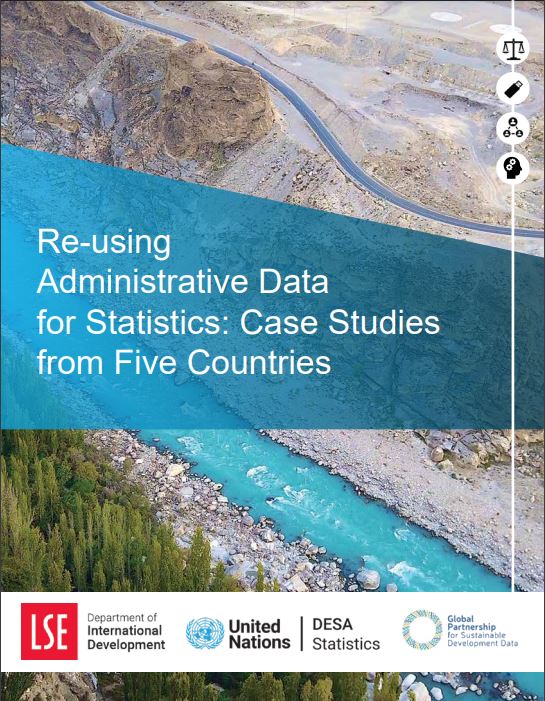 Re-using Administrative Data for Statistics: Case Studies from Five Countries

LSE

Department of International Development

United Nations

DESA Statistics

Global Partnership for Sustainable Development Data